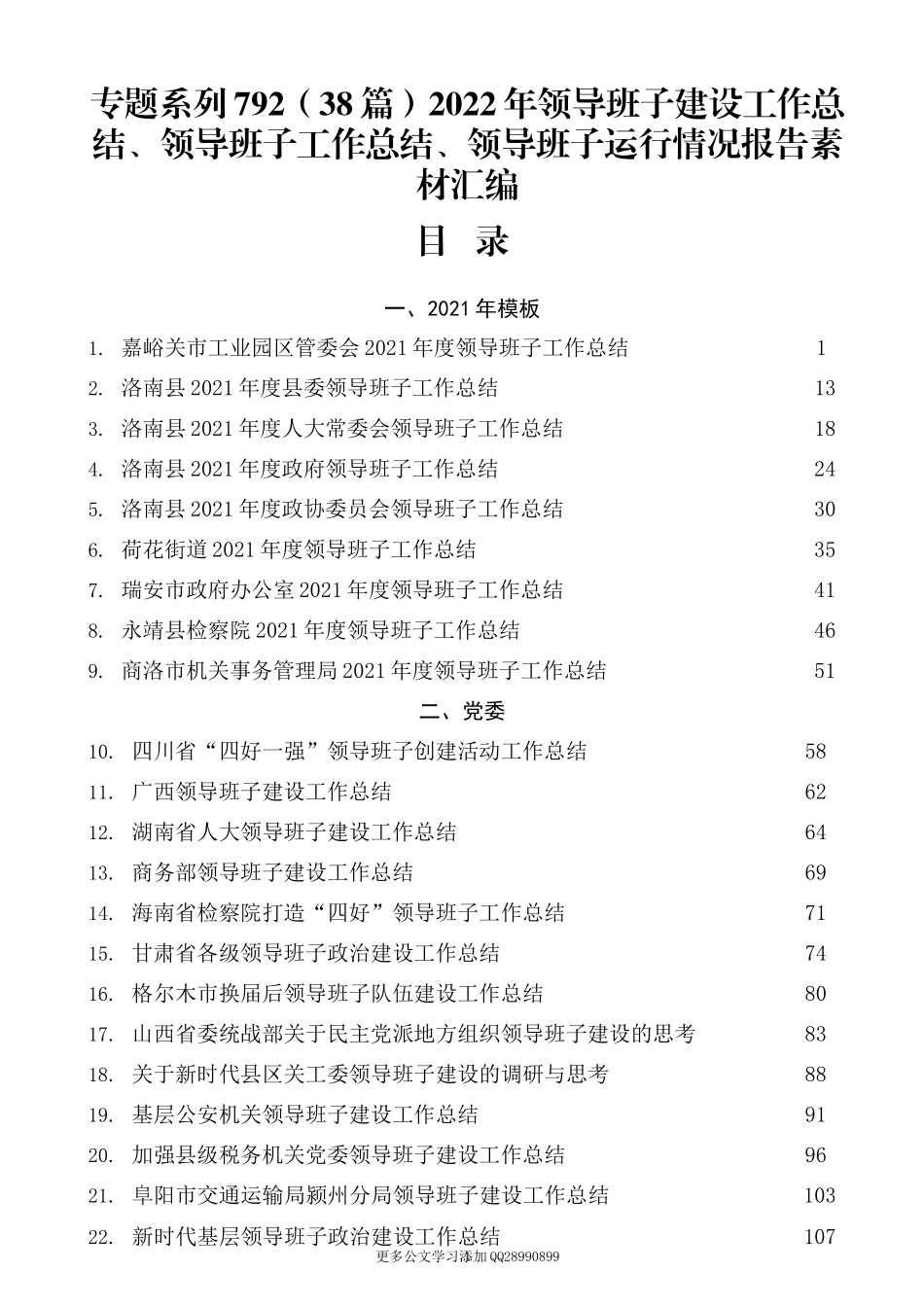 专题系列792（38篇）2022年领导班子建设工作总结、领导班子工作总结、领导班子运行情况报告素材汇编

目 录

一、2021年模板

1. 嘉峪关市工业园区管委会2021年度领导班子工作总结 1
2. 洛南县2021年度县委领导班子工作总结 13
3. 洛南县2021年度人大常委会领导班子工作总结 18
4. 洛南县2021年度政府领导班子工作总结 24
5. 洛南县2021年度政协委员会领导班子工作总结 30
6. 荷花街道2021年度领导班子工作总结 35
7. 瑞安市政府办公室2021年度领导班子工作总结 41
8. 永靖县检察院2021年度领导班子工作总结 46
9. 商洛市机关事务管理局2021年度领导班子工作总结 51

二、党委

10. 四川省“四好一强”领导班子创建活动工作总结 58
11. 广西领导班子建设工作总结 62
12. 湖南省人大领导班子建设工作总结 64
13. 商务部领导班子建设工作总结 69
14. 海南省检察院打造“四好”领导班子工作总结 71
15. 甘肃省各级领导班子政治建设工作总结 74
16. 格尔木市换届后领导班子队伍建设工作总结 80
17. 山西省委统战部关于民主党派地方组织领导班子建设的思考 83
18. 关于新时代县区关工委领导班子建设的调研与思考 88
19. 基层公安机关领导班子建设工作总结 91
20. 加强县级税务机关党委领导班子建设工作总结 96
21. 阜阳市交通运输局颍州分局领导班子建设工作总结 103
22. 新时代基层领导班子政治建设工作总结 107

更多公文学习添加QQ28990899